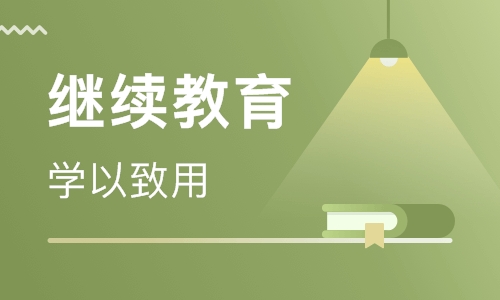 继续教育

学以致用